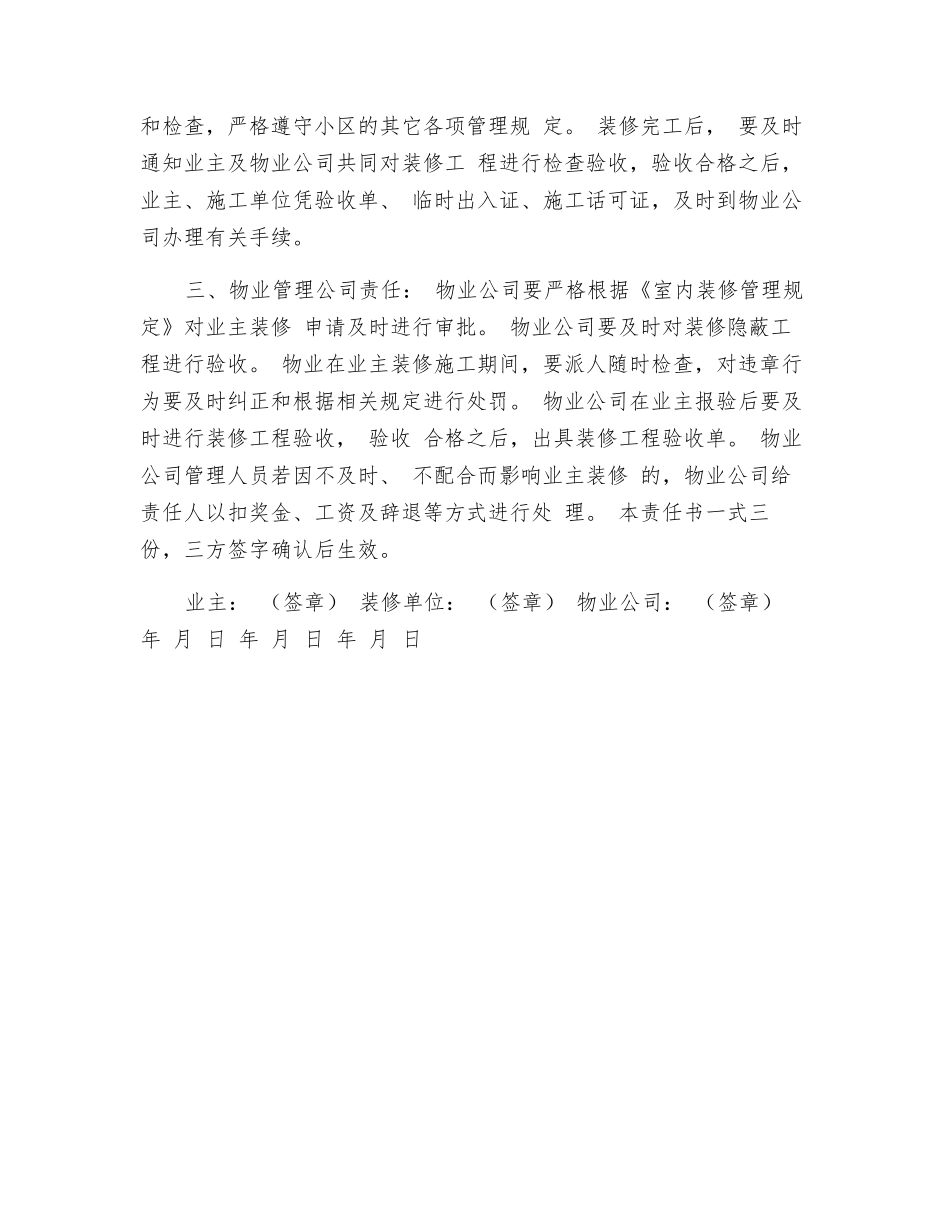 和检查，严格遵守小区的其它各项管理规 定。 装修完工后， 要及时通知业主及物业公司共同对装修工 程进行检查验收，验收合格之后，业主、施工单位凭验收单、 临时出入证、施工话可证，及时到物业公司办理有关手续。

三、物业管理公司责任： 物业公司要严格根据《室内装修管理规定》对业主装修 申请及时进行审批。 物业公司要及时对装修隐蔽工程进行验收。 物业在业主装修施工期间，要派人随时检查，对违章行为要及时纠正和根据相关规定进行处罚。 物业公司在业主报验后要及时进行装修工程验收， 验收 合格之后，出具装修工程验收单。 物业公司管理人员若因不及时、 不配合而影响业主装修 的，物业公司给责任人以扣奖金、工资及辞退等方式进行处 理。 本责任书一式三份，三方签字确认后生效。

业主： （签章） 装修单位： （签章） 物业公司： （签章） 年 月 日 年 月 日 年 月 日